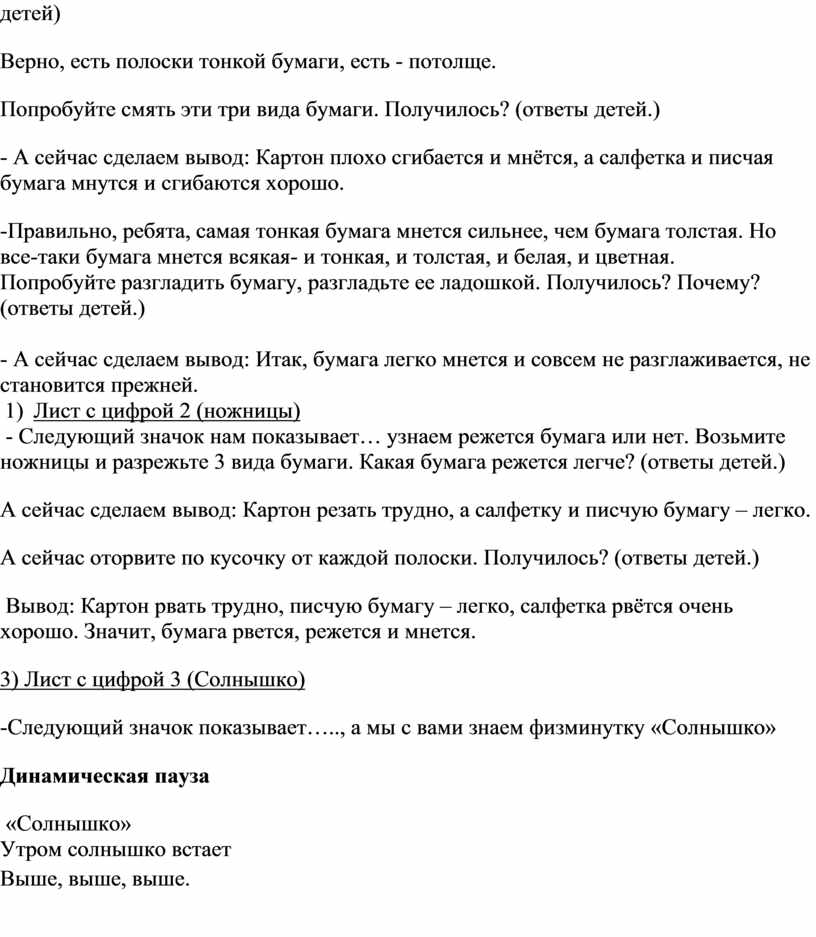 детей)

Верно, есть полоски тонкой бумаги, есть - потолще.

Попробуйте смять эти три вида бумаги. Получилось? (ответы детей.)

- А сейчас сделаем вывод: Картон плохо сгибается и мнётся, а салфетка и писчая бумага мнутся и сгибаются хорошо.

-Правильно, ребята, самая тонкая бумага мнется сильнее, чем бумага толстая. Но все-таки бумага мнется всякая- и тонкая, и толстая, и белая, и цветная. Попробуйте разгладить бумагу, разгладьте ее ладошкой. Получилось? Почему? (ответы детей.)

- А сейчас сделаем вывод: Итак, бумага легко мнется и совсем не разглаживается, не становится прежней.
1) Лист с цифрой 2 (ножницы)
- Следующий значок нам показывает… узнаем режется бумага или нет. Возьмите ножницы и разрежьте 3 вида бумаги. Какая бумага режется легче? (ответы детей.)

А сейчас сделаем вывод: Картон резать трудно, а салфетку и писчую бумагу – легко.

А сейчас оторвите по кусочку от каждой полоски. Получилось? (ответы детей.)

Вывод: Картон рвать трудно, писчую бумагу – легко, салфетка рвётся очень хорошо. Значит, бумага рвется, режется и мнется.

3) Лист с цифрой 3 (Солнышко)

-Следующий значок показывает….., а мы с вами знаем физминутку «Солнышко»

Динамическая пауза

«Солнышко»
Утром солнышко встает
Выше, выше, выше.